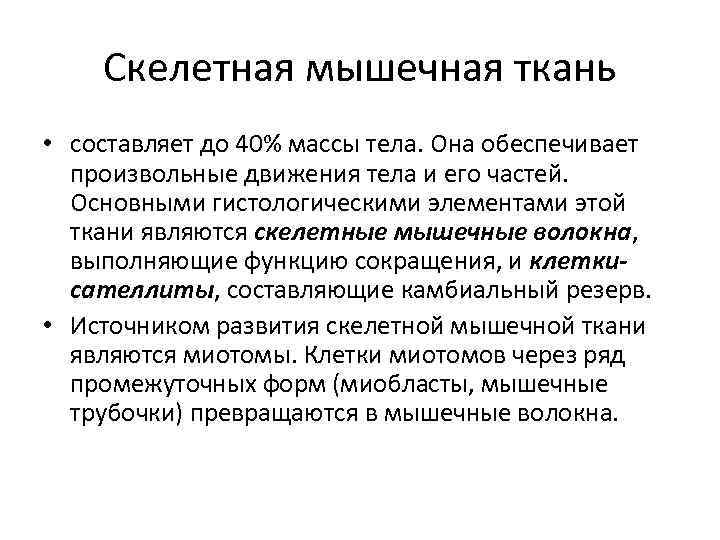 Скелетная мышечная ткань

• составляет до 40% массы тела. Она обеспечивает произвольные движения тела и его частей. Основными гистологическими элементами этой ткани являются скелетные мышечные волокна, выполняющие функцию сокращения, и клетки-сателлиты, составляющие камбиальный резерв.

• Источником развития скелетной мышечной ткани являются миотомы. Клетки миотомов через ряд промежуточных форм (миобласты, мышечные трубочки) превращаются в мышечные волокна.